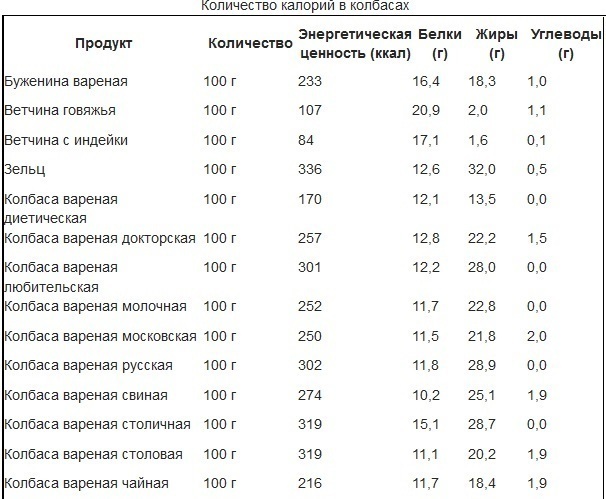 Количество калорий в колбасах

| Продукт | Количество | Энергетическая ценность (ккал) | Белки (г) | Жиры (г) | Углеводы (г) |
|---|---|---|---|---|---|
| Буженина вареная | 100 г | 233 | 16,4 | 18,3 | 1,0 |
| Ветчина говяжья | 100 г | 107 | 20,9 | 2,0 | 1,1 |
| Ветчина с индейки | 100 г | 84 | 17,1 | 1,6 | 0,1 |
| Зельц | 100 г | 336 | 12,6 | 32,0 | 0,5 |
| Колбаса вареная диетическая | 100 г | 170 | 12,1 | 13,5 | 0,0 |
| Колбаса вареная докторская | 100 г | 257 | 12,8 | 22,2 | 1,5 |
| Колбаса вареная любительская | 100 г | 301 | 12,2 | 28,0 | 0,0 |
| Колбаса вареная молочная | 100 г | 252 | 11,7 | 22,8 | 0,0 |
| Колбаса вареная московская | 100 г | 250 | 11,5 | 21,8 | 2,0 |
| Колбаса вареная русская | 100 г | 302 | 11,8 | 28,9 | 0,0 |
| Колбаса вареная свиная | 100 г | 274 | 10,2 | 25,1 | 1,9 |
| Колбаса вареная столичная | 100 г | 319 | 15,1 | 28,7 | 0,0 |
| Колбаса вареная столовая | 100 г | 319 | 11,1 | 20,2 | 1,9 |
| Колбаса вареная чайная | 100 г | 216 | 11,7 | 18,4 | 1,9 |